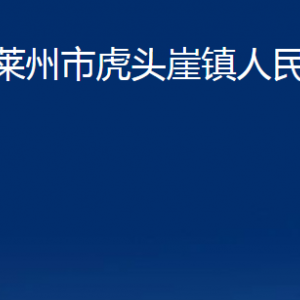 莱州市虎头崖镇人民